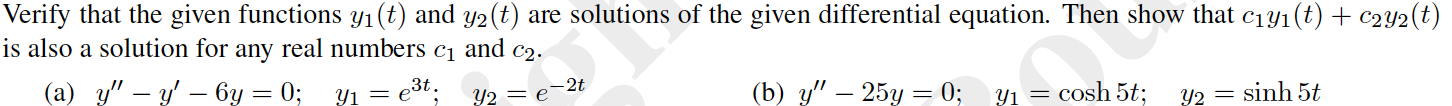 Verify that the given functions $y_1(t)$ and $y_2(t)$ are solutions of the given differential equation. Then show that $c_1y_1(t) + c_2y_2(t)$ is also a solution for any real numbers $c_1$ and $c_2$.

(a) $y'' - y' - 6y = 0$; $y_1 = e^{3t}$; $y_2 = e^{-2t}$

(b) $y'' - 25y = 0$; $y_1 = \cosh 5t$; $y_2 = \sinh 5t$